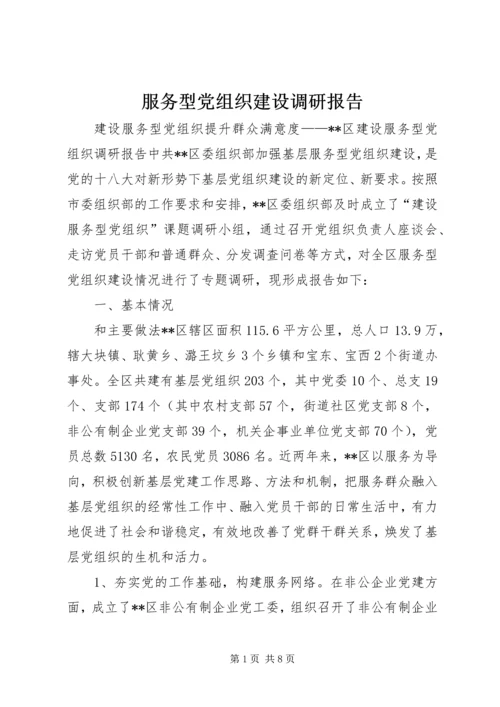 服务型党组织建设调研报告

建设服务型党组织提升群众满意度——**区建设服务型党组织调研报告中共**区委组织部加强基层服务型党组织建设，是党的十八大对新形势下基层党组织建设的新定位、新要求。按照市委组织部的工作要求和安排，**区委组织部及时成立了“建设服务型党组织”课题调研小组，通过召开党组织负责人座谈会、走访党员干部和普通群众、分发调查问卷等方式，对全区服务型党组织建设情况进行了专题调研，现形成报告如下：

一、基本情况

和主要做法**区辖区面积115.6平方公里，总人口13.9万，辖大块镇、耿黄乡、潞王坟乡3个乡镇和宝东、宝西2个街道办事处。全区共建有基层党组织203个，其中党委10个、总支19个、支部174个（其中农村支部57个，街道社区党支部8个，非公有制企业党支部39个，机关企事业单位党支部70个），党员总数5130名，农民党员3086名。近两年来，**区以服务为导向，积极创新基层党建工作思路、方法和机制，把服务群众融入基层党组织的经常性工作中、融入党员干部的日常生活中，有力地促进了社会和谐稳定，有效地改善了党群干群关系，焕发了基层党组织的生机和活力。

1、夯实党的工作基础，构建服务网络。在非公企业党建方面，成立了**区非公有制企业党工委，组织召开了非公有制企业

第1页 共8页